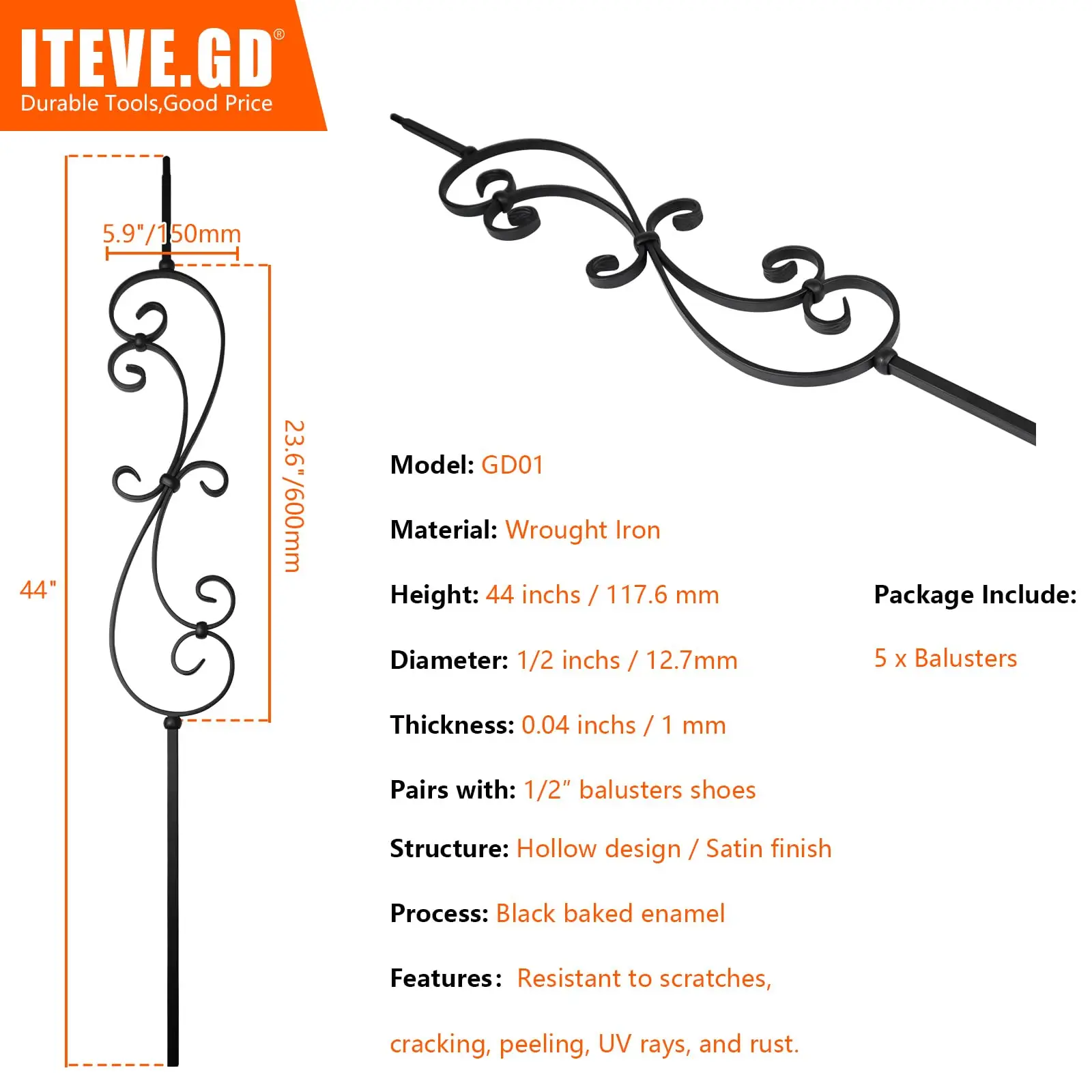 ITEVE.GD®
Durable Tools,Good Price

5.9"/150mm

23.6"/600mm

44"

Model: GD01

Material: Wrought Iron

Height: 44 inchs / 117.6 mm

Diameter: 1/2 inchs / 12.7mm

Thickness: 0.04 inchs / 1 mm

Pairs with: 1/2" balusters shoes

Structure: Hollow design / Satin finish

Process: Black baked enamel

Features: Resistant to scratches, cracking, peeling, UV rays, and rust.

Package Include:

5 x Balusters